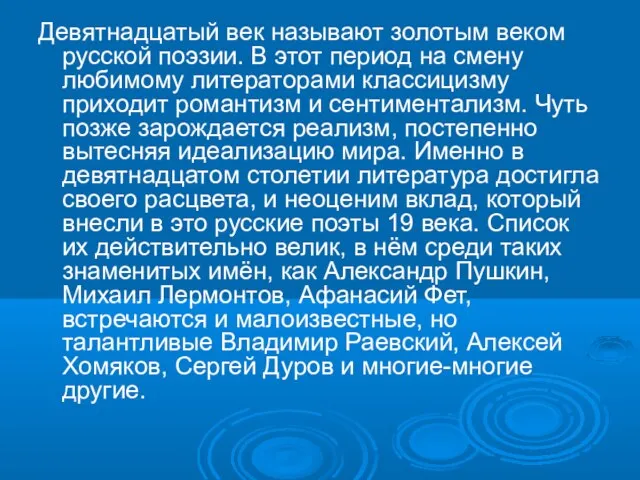 Девятнадцатый век называют золотым веком русской поэзии. В этот период на смену любимому литераторами классицизму приходит романтизм и сентиментализм. Чуть позже зарождается реализм, постепенно вытесняя идеализацию мира. Именно в девятнадцатом столетии литература достигла своего расцвета, и неоценим вклад, который внесли в это русские поэты 19 века. Список их действительно велик, в нём среди таких знаменитых имён, как Александр Пушкин, Михаил Лермонтов, Афанасий Фет, встречаются и малоизвестные, но талантливые Владимир Раевский, Алексей Хомяков, Сергей Дуров и многие-многие другие.